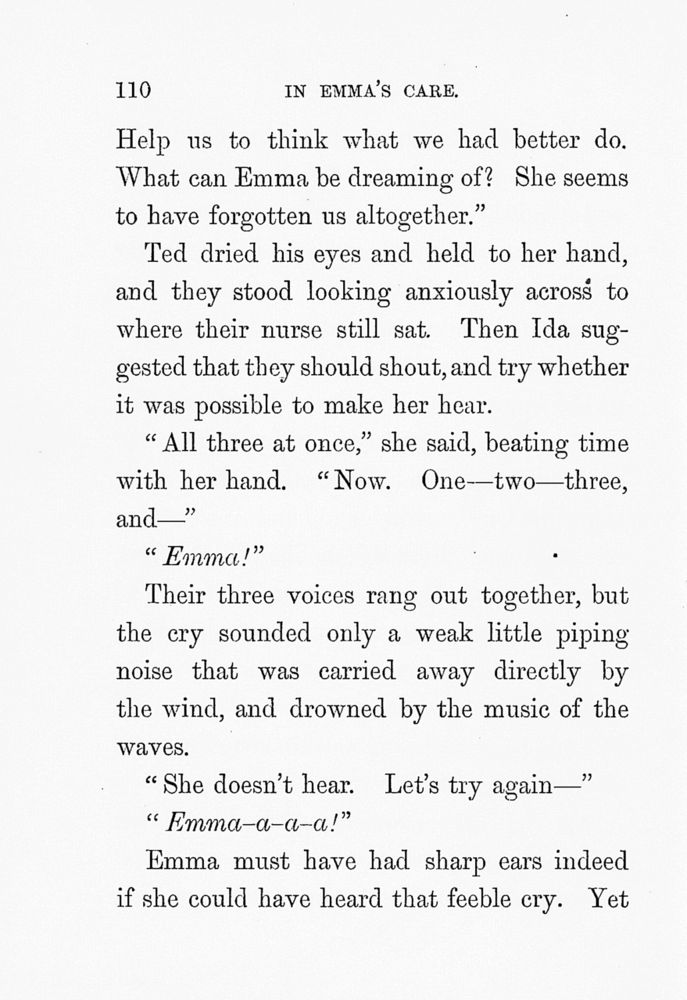 110 IN EMMA'S CARE.

Help us to think what we had better do. What can Emma be dreaming of? She seems to have forgotten us altogether."

Ted dried his eyes and held to her hand, and they stood looking anxiously across to where their nurse still sat. Then Ida suggested that they should shout, and try whether it was possible to make her hear.

"All three at once," she said, beating time with her hand. "Now. One—two—three, and—"

"Emma!"

Their three voices rang out together, but the cry sounded only a weak little piping noise that was carried away directly by the wind, and drowned by the music of the waves.

"She doesn't hear. Let's try again—"

"Emma-a-a-a!"

Emma must have had sharp ears indeed if she could have heard that feeble cry. Yet